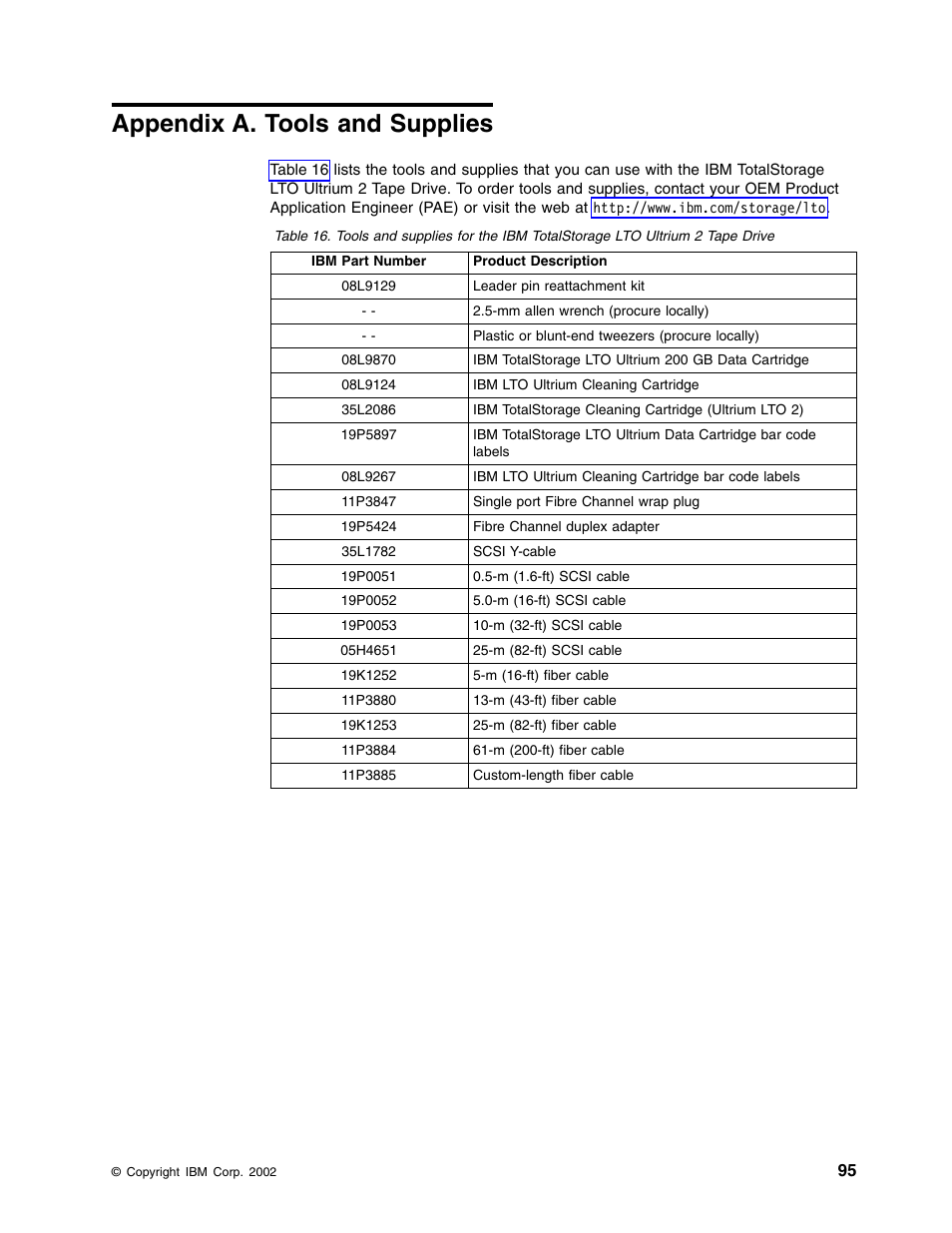 Appendix A. Tools and Supplies

Table 16 lists the tools and supplies that you can use with the IBM TotalStorage LTO Ultrium 2 Tape Drive. To order tools and supplies, contact your OEM Product Application Engineer (PAE) or visit the web at http://www.ibm.com/storage/lto.

Table 16. Tools and supplies for the IBM TotalStorage LTO Ultrium 2 Tape Drive

| IBM Part Number | Product Description |
|---|---|
| 08L9129 | Leader pin reattachment kit |
| - - | 2.5-mm allen wrench (procure locally) |
| - - | Plastic or blunt-end tweezers (procure locally) |
| 08L9870 | IBM TotalStorage LTO Ultrium 200 GB Data Cartridge |
| 08L9124 | IBM LTO Ultrium Cleaning Cartridge |
| 35L2086 | IBM TotalStorage Cleaning Cartridge (Ultrium LTO 2) |
| 19P5897 | IBM TotalStorage LTO Ultrium Data Cartridge bar code labels |
| 08L9267 | IBM LTO Ultrium Cleaning Cartridge bar code labels |
| 11P3847 | Single port Fibre Channel wrap plug |
| 19P5424 | Fibre Channel duplex adapter |
| 35L1782 | SCSI Y-cable |
| 19P0051 | 0.5-m (1.6-ft) SCSI cable |
| 19P0052 | 5.0-m (16-ft) SCSI cable |
| 19P0053 | 10-m (32-ft) SCSI cable |
| 05H4651 | 25-m (82-ft) SCSI cable |
| 19K1252 | 5-m (16-ft) fiber cable |
| 11P3880 | 13-m (43-ft) fiber cable |
| 19K1253 | 25-m (82-ft) fiber cable |
| 11P3884 | 61-m (200-ft) fiber cable |
| 11P3885 | Custom-length fiber cable |

© Copyright IBM Corp. 2002

95